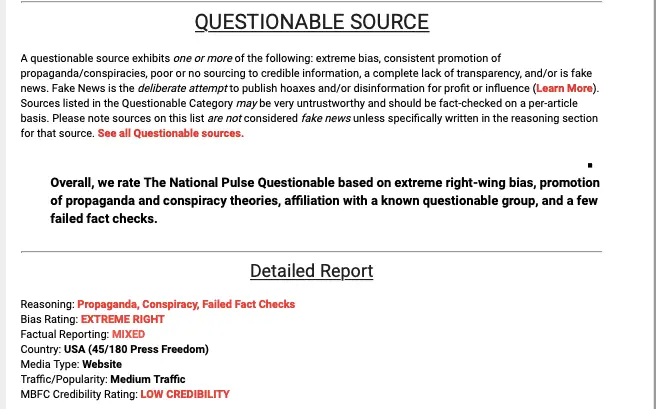 QUESTIONABLE SOURCE

A questionable source exhibits one or more of the following: extreme bias, consistent promotion of propaganda/conspiracies, poor or no sourcing to credible information, a complete lack of transparency, and/or is fake news. Fake News is the deliberate attempt to publish hoaxes and/or disinformation for profit or influence (Learn More). Sources listed in the Questionable Category may be very untrustworthy and should be fact-checked on a per-article basis. Please note sources on this list are not considered fake news unless specifically written in the reasoning section for that source. See all Questionable sources.

Overall, we rate The National Pulse Questionable based on extreme right-wing bias, promotion of propaganda and conspiracy theories, affiliation with a known questionable group, and a few failed fact checks.

Detailed Report

Reasoning: Propaganda, Conspiracy, Failed Fact Checks
Bias Rating: EXTREME RIGHT
Factual Reporting: MIXED
Country: USA (45/180 Press Freedom)
Media Type: Website
Traffic/Popularity: Medium Traffic
MBFC Credibility Rating: LOW CREDIBILITY